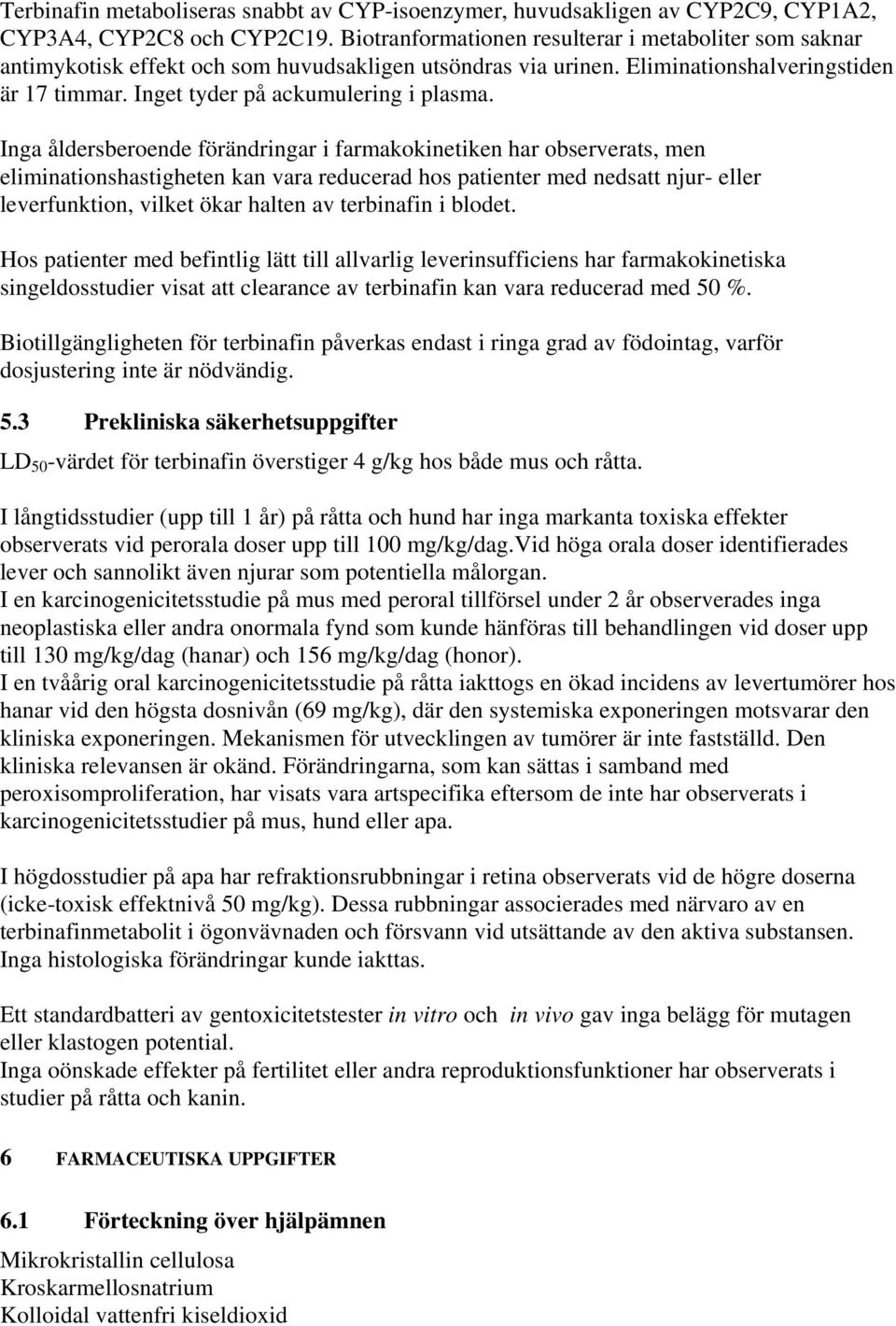 Terbinafin metaboliseras snabbt av CYP-isoenzymer, huvudsakligen av CYP2C9, CYP1A2, CYP3A4, CYP2C8 och CYP2C19. Biotranformationen resulterar i metaboliter som saknar antimykotisk effekt och som huvudsakligen utsöndras via urinen. Eliminationshalveringstiden är 17 timmar. Inget tyder på ackumulering i plasma.

Inga åldersberoende förändringar i farmakokinetiken har observerats, men eliminationshastigheten kan vara reducerad hos patienter med nedsatt njur- eller leverfunktion, vilket ökar halten av terbinafin i blodet.

Hos patienter med befintlig lätt till allvarlig leverinsufficiens har farmakokinetiska singeldosstudier visat att clearance av terbinafin kan vara reducerad med 50 %.

Biotillgängligheten för terbinafin påverkas endast i ringa grad av födointag, varför dosjustering inte är nödvändig.

5.3 Prekliniska säkerhetsuppgifter

$LD_{50}$-värdet för terbinafin överstiger 4 g/kg hos både mus och råtta.

I långtidsstudier (upp till 1 år) på råtta och hund har inga markanta toxiska effekter observerats vid perorala doser upp till 100 mg/kg/dag.Vid höga orala doser identifierades lever och sannolikt även njurar som potentiella målorgan.
I en karcinogenicitetsstudie på mus med peroral tillförsel under 2 år observerades inga neoplastiska eller andra onormala fynd som kunde hänföras till behandlingen vid doser upp till 130 mg/kg/dag (hanar) och 156 mg/kg/dag (honor).
I en tvåårig oral karcinogenicitetsstudie på råtta iakttogs en ökad incidens av levertumörer hos hanar vid den högsta dosnivån (69 mg/kg), där den systemiska exponeringen motsvarar den kliniska exponeringen. Mekanismen för utvecklingen av tumörer är inte fastställd. Den kliniska relevansen är okänd. Förändringarna, som kan sättas i samband med peroxisomproliferation, har visats vara artspecifika eftersom de inte har observerats i karcinogenicitetsstudier på mus, hund eller apa.

I högdosstudier på apa har refraktionsrubbningar i retina observerats vid de högre doserna (icke-toxisk effektnivå 50 mg/kg). Dessa rubbningar associerades med närvaro av en terbinafinmetabolit i ögonvävnaden och försvann vid utsättande av den aktiva substansen. Inga histologiska förändringar kunde iakttas.

Ett standardbatteri av gentoxicitetstester in vitro och in vivo gav inga belägg för mutagen eller klastogen potential.
Inga oönskade effekter på fertilitet eller andra reproduktionsfunktioner har observerats i studier på råtta och kanin.

6 FARMACEUTISKA UPPGIFTER

6.1 Förteckning över hjälpämnen

Mikrokristallin cellulosa
Kroskarmellosnatrium
Kolloidal vattenfri kiseldioxid